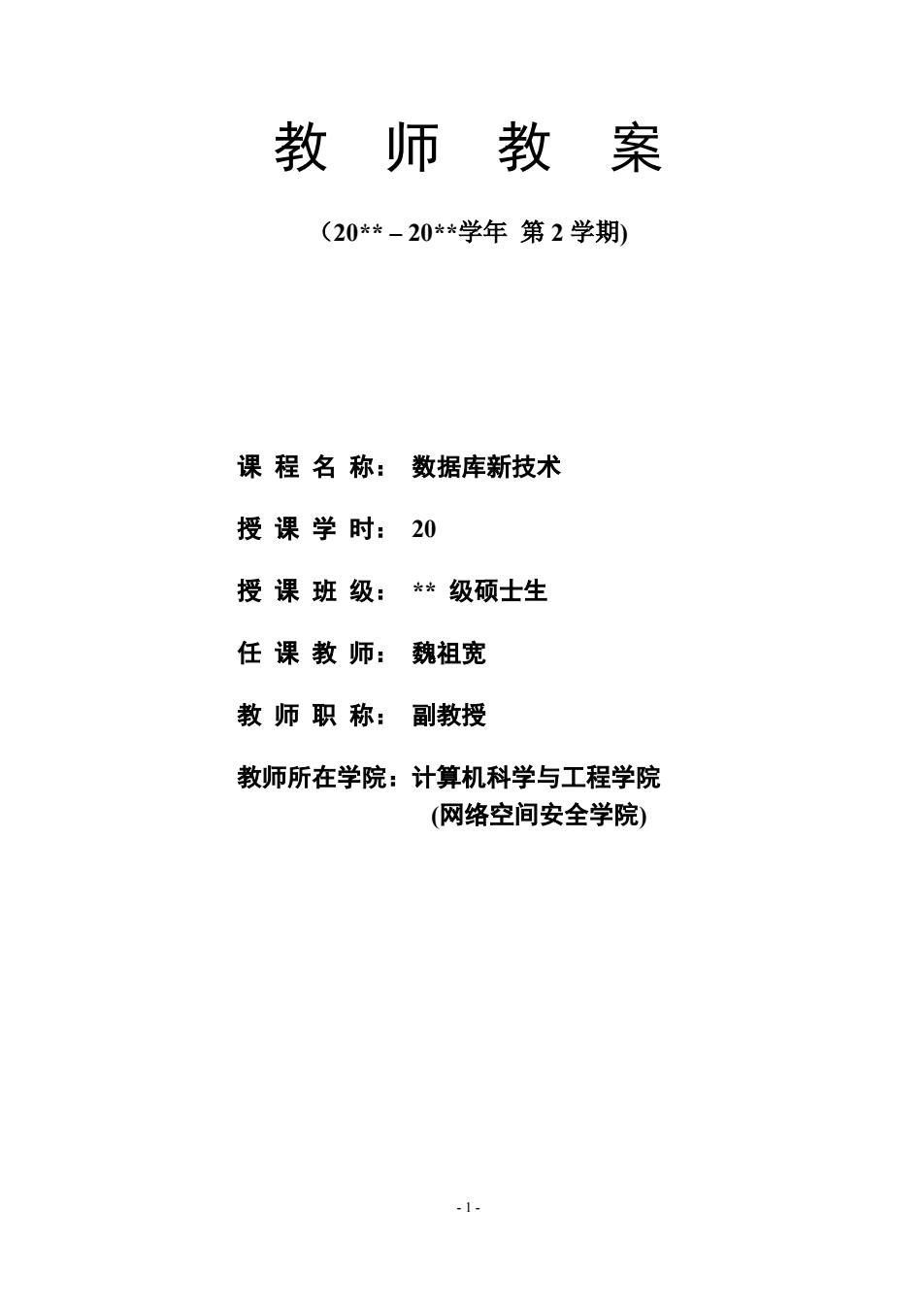 教 师 教 案

（20** – 20**学年 第 2 学期)

课 程 名 称： 数据库新技术

授 课 学 时： 20

授 课 班 级： ** 级硕士生

任 课 教 师： 魏祖宽

教 师 职 称： 副教授

教师所在学院：计算机科学与工程学院
(网络空间安全学院)

- 1 -